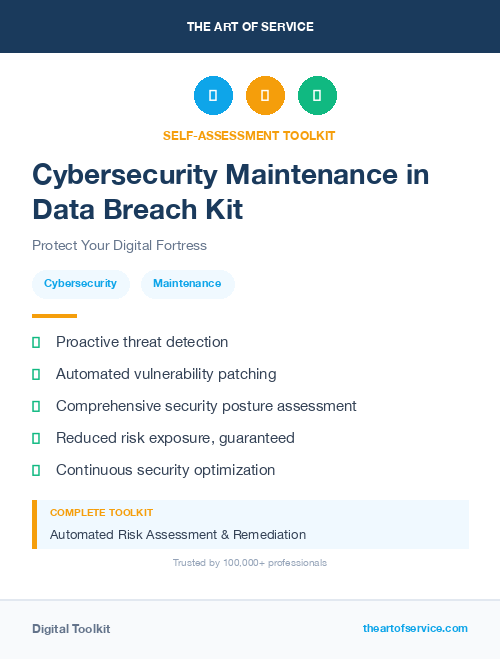 THE ART OF SERVICE

SELF-ASSESSMENT TOOLKIT

Cybersecurity Maintenance in Data Breach Kit

Protect Your Digital Fortress

Cybersecurity

Maintenance

Proactive threat detection

Automated vulnerability patching

Comprehensive security posture assessment

Reduced risk exposure, guaranteed

Continuous security optimization

COMPLETE TOOLKIT

Automated Risk Assessment & Remediation

Trusted by 100,000+ professionals

Digital Toolkit

theartofservice.com